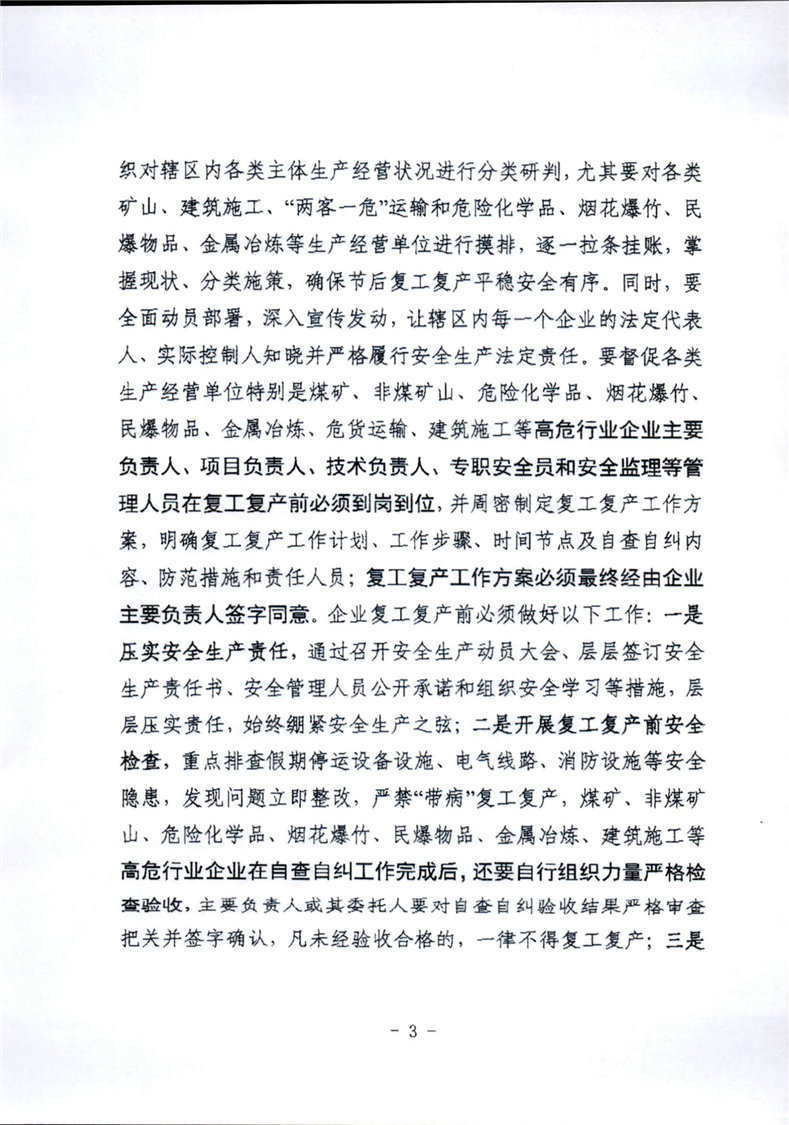 织对辖区内各类主体生产经营状况进行分类研判，尤其要对各类矿山、建筑施工、“两客一危”运输和危险化学品、烟花爆竹、民爆物品、金属冶炼等生产经营单位进行摸排，逐一拉条挂账，掌握现状、分类施策，确保节后复工复产平稳安全有序。同时，要全面动员部署，深入宣传发动，让辖区内每一个企业的法定代表人、实际控制人知晓并严格履行安全生产法定责任。要督促各类生产经营单位特别是煤矿、非煤矿山、危险化学品、烟花爆竹、民爆物品、金属冶炼、危货运输、建筑施工等高危行业企业主要负责人、项目负责人、技术负责人、专职安全员和安全监理等管理人员在复工复产前必须到岗到位，并周密制定复工复产工作方案，明确复工复产工作计划、工作步骤、时间节点及自查自纠内容、防范措施和责任人员；复工复产工作方案必须最终经由企业主要负责人签字同意。企业复工复产前必须做好以下工作：一是压实安全生产责任，通过召开安全生产动员大会、层层签订安全生产责任书、安全管理人员公开承诺和组织安全学习等措施，层层压实责任，始终绷紧安全生产之弦；二是开展复工复产前安全检查，重点排查假期停运设备设施、电气线路、消防设施等安全隐患，发现问题立即整改，严禁“带病”复工复产，煤矿、非煤矿山、危险化学品、烟花爆竹、民爆物品、金属冶炼、建筑施工等高危行业企业在自查自纠工作完成后，还要自行组织力量严格检查验收，主要负责人或其委托人要对自查自纠验收结果严格审查把关并签字确认，凡未经验收合格的，一律不得复工复产；三是

- 3 -